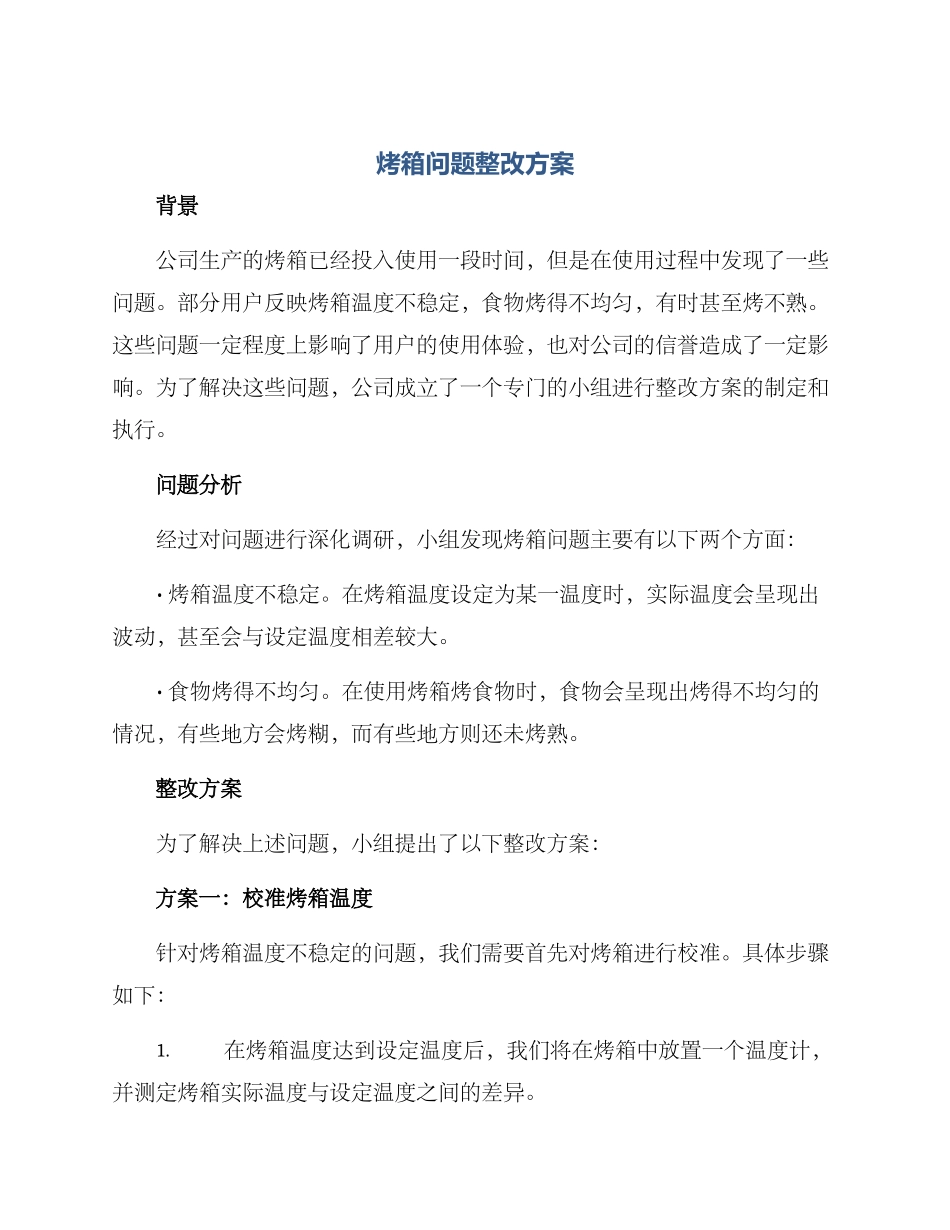 烤箱问题整改方案

背景

公司生产的烤箱已经投入使用一段时间，但是在使用过程中发现了一些问题。部分用户反映烤箱温度不稳定，食物烤得不均匀，有时甚至烤不熟。这些问题一定程度上影响了用户的使用体验，也对公司的信誉造成了一定影响。为了解决这些问题，公司成立了一个专门的小组进行整改方案的制定和执行。

问题分析

经过对问题进行深化调研，小组发现烤箱问题主要有以下两个方面：

· 烤箱温度不稳定。在烤箱温度设定为某一温度时，实际温度会呈现出波动，甚至会与设定温度相差较大。

· 食物烤得不均匀。在使用烤箱烤食物时，食物会呈现出烤得不均匀的情况，有些地方会烤糊，而有些地方则还未烤熟。

整改方案

为了解决上述问题，小组提出了以下整改方案：

方案一：校准烤箱温度

针对烤箱温度不稳定的问题，我们需要首先对烤箱进行校准。具体步骤如下：

1. 在烤箱温度达到设定温度后，我们将在烤箱中放置一个温度计，并测定烤箱实际温度与设定温度之间的差异。